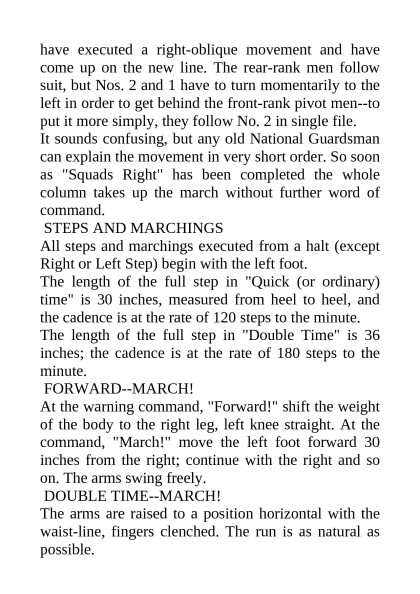 have executed a right-oblique movement and have come up on the new line. The rear-rank men follow suit, but Nos. 2 and 1 have to turn momentarily to the left in order to get behind the front-rank pivot men--to put it more simply, they follow No. 2 in single file.
It sounds confusing, but any old National Guardsman can explain the movement in very short order. So soon as "Squads Right" has been completed the whole column takes up the march without further word of command.
STEPS AND MARCHINGS
All steps and marchings executed from a halt (except Right or Left Step) begin with the left foot.
The length of the full step in "Quick (or ordinary) time" is 30 inches, measured from heel to heel, and the cadence is at the rate of 120 steps to the minute.
The length of the full step in "Double Time" is 36 inches; the cadence is at the rate of 180 steps to the minute.
FORWARD--MARCH!
At the warning command, "Forward!" shift the weight of the body to the right leg, left knee straight. At the command, "March!" move the left foot forward 30 inches from the right; continue with the right and so on. The arms swing freely.
DOUBLE TIME--MARCH!
The arms are raised to a position horizontal with the waist-line, fingers clenched. The run is as natural as possible.